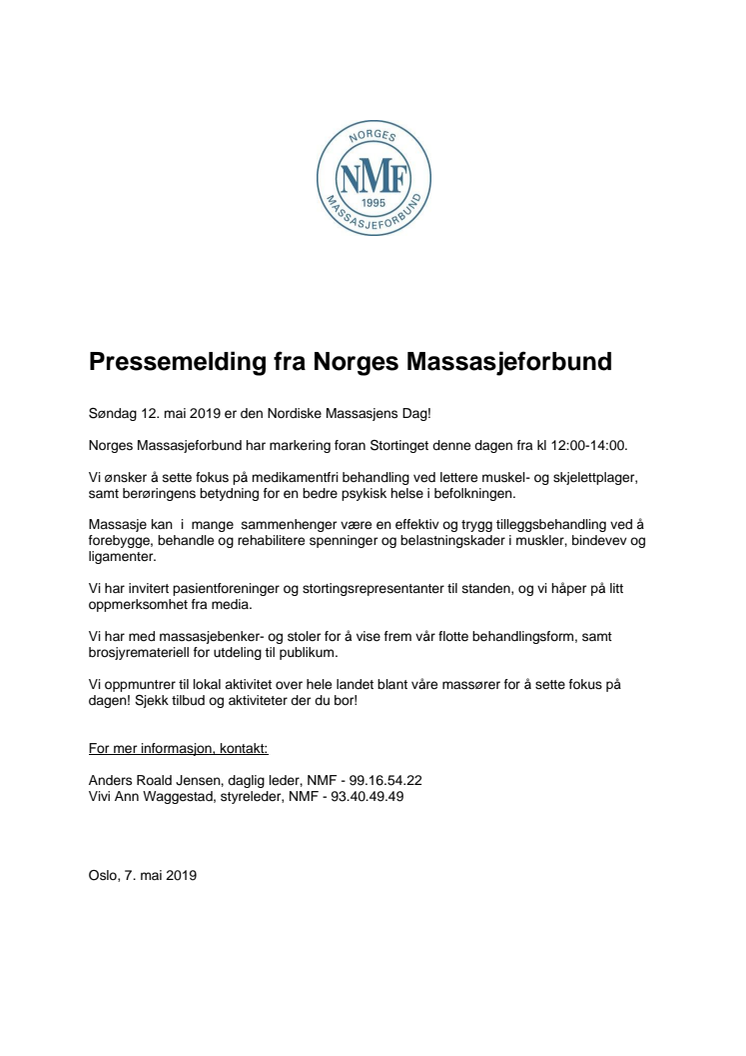 NORGES
NMF
1995
MASSASJEFORBUND

Pressemelding fra Norges Massasjeforbund

Søndag 12. mai 2019 er den Nordiske Massasjens Dag!

Norges Massasjeforbund har markering foran Stortinget denne dagen fra kl 12:00-14:00.

Vi ønsker å sette fokus på medikamentfri behandling ved lettere muskel- og skjelettplager, samt berøringens betydning for en bedre psykisk helse i befolkningen.

Massasje kan i mange sammenhenger være en effektiv og trygg tilleggsbehandling ved å forebygge, behandle og rehabilitere spenninger og belastningskader i muskler, bindevev og ligamenter.

Vi har invitert pasientforeninger og stortingsrepresentanter til standen, og vi håper på litt oppmerksomhet fra media.

Vi har med massasjebenker- og stoler for å vise frem vår flotte behandlingsform, samt brosjyremateriell for utdeling til publikum.

Vi oppmuntrer til lokal aktivitet over hele landet blant våre massører for å sette fokus på dagen! Sjekk tilbud og aktiviteter der du bor!

For mer informasjon, kontakt:

Anders Roald Jensen, daglig leder, NMF - 99.16.54.22
Vivi Ann Waggestad, styreleder, NMF - 93.40.49.49

Oslo, 7. mai 2019